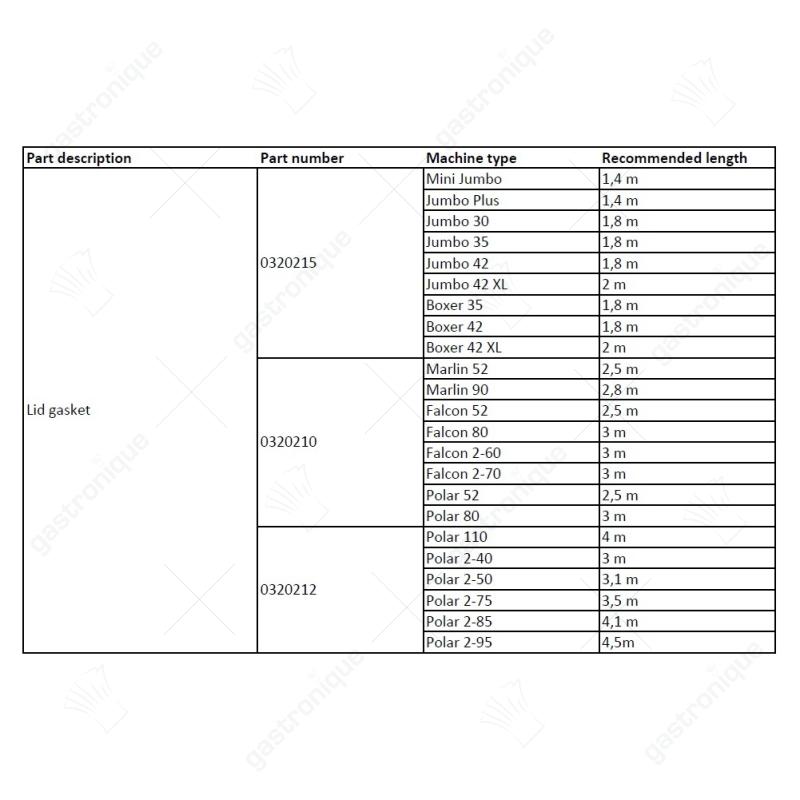 | Part description | Part number | Machine type | Recommended length |
|---|---|---|---|
| Lid gasket | 0320215 | Mini Jumbo | 1,4 m |
| | | Jumbo Plus | 1,4 m |
| | | Jumbo 30 | 1,8 m |
| | | Jumbo 35 | 1,8 m |
| | | Jumbo 42 | 1,8 m |
| | | Jumbo 42 XL | 2 m |
| | | Boxer 35 | 1,8 m |
| | | Boxer 42 | 1,8 m |
| | | Boxer 42 XL | 2 m |
| | 0320210 | Marlin 52 | 2,5 m |
| | | Marlin 90 | 2,8 m |
| | | Falcon 52 | 2,5 m |
| | | Falcon 80 | 3 m |
| | | Falcon 2-60 | 3 m |
| | | Falcon 2-70 | 3 m |
| | | Polar 52 | 2,5 m |
| | | Polar 80 | 3 m |
| | 0320212 | Polar 110 | 4 m |
| | | Polar 2-40 | 3 m |
| | | Polar 2-50 | 3,1 m |
| | | Polar 2-75 | 3,5 m |
| | | Polar 2-85 | 4,1 m |
| | | Polar 2-95 | 4,5m |

gastronique